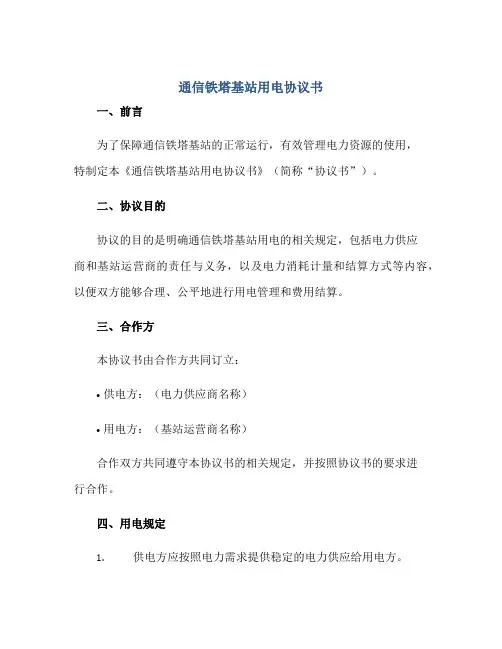 通信铁塔基站用电协议书

一、前言

为了保障通信铁塔基站的正常运行，有效管理电力资源的使用，特制定本《通信铁塔基站用电协议书》（简称“协议书”）。

二、协议目的

协议的目的是明确通信铁塔基站用电的相关规定，包括电力供应商和基站运营商的责任与义务，以及电力消耗计量和结算方式等内容，以便双方能够合理、公平地进行用电管理和费用结算。

三、合作方

本协议书由合作方共同订立：

• 供电方：（电力供应商名称）

• 用电方：（基站运营商名称）

合作双方共同遵守本协议书的相关规定，并按照协议书的要求进行合作。

四、用电规定

1. 供电方应按照电力需求提供稳定的电力供应给用电方。